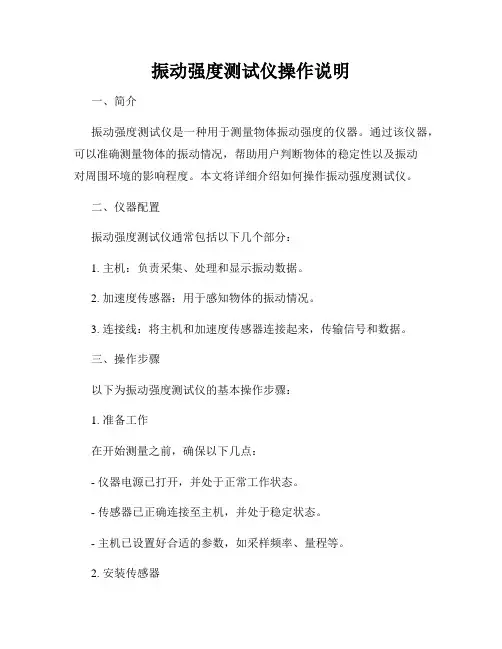 振动强度测试仪操作说明

一、简介

振动强度测试仪是一种用于测量物体振动强度的仪器。通过该仪器，可以准确测量物体的振动情况，帮助用户判断物体的稳定性以及振动对周围环境的影响程度。本文将详细介绍如何操作振动强度测试仪。

二、仪器配置

振动强度测试仪通常包括以下几个部分：

1. 主机：负责采集、处理和显示振动数据。

2. 加速度传感器：用于感知物体的振动情况。

3. 连接线：将主机和加速度传感器连接起来，传输信号和数据。

三、操作步骤

以下为振动强度测试仪的基本操作步骤：

1. 准备工作

在开始测量之前，确保以下几点：

- 仪器电源已打开，并处于正常工作状态。

- 传感器已正确连接至主机，并处于稳定状态。

- 主机已设置好合适的参数，如采样频率、量程等。

2. 安装传感器